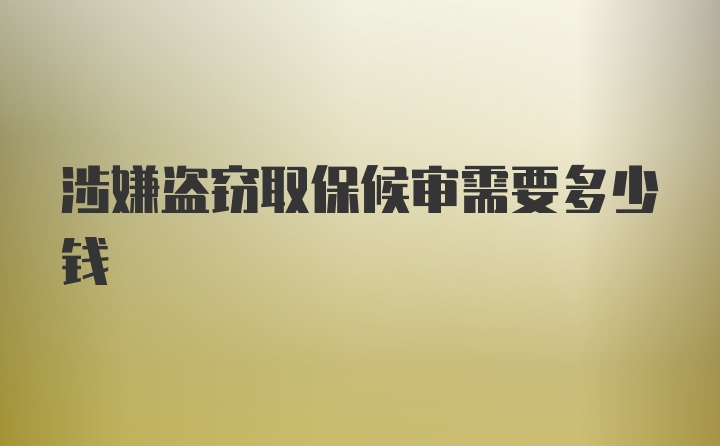 涉嫌盗窃取保候审需要多少钱